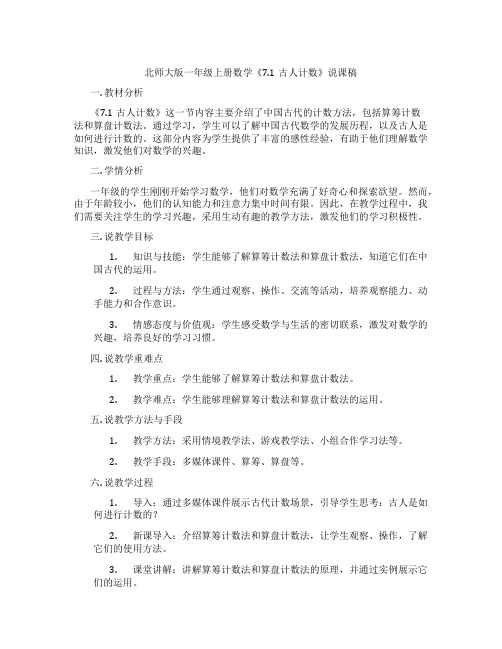 北师大版一年级上册数学《7.1 古人计数》说课稿

一. 教材分析

《7.1 古人计数》这一节内容主要介绍了中国古代的计数方法，包括算筹计数法和算盘计数法。通过学习，学生可以了解中国古代数学的发展历程，以及古人是如何进行计数的。这部分内容为学生提供了丰富的感性经验，有助于他们理解数学知识，激发他们对数学的兴趣。

二. 学情分析

一年级的学生刚刚开始学习数学，他们对数学充满了好奇心和探索欲望。然而，由于年龄较小，他们的认知能力和注意力集中时间有限。因此，在教学过程中，我们需要关注学生的学习兴趣，采用生动有趣的教学方法，激发他们的学习积极性。

三. 说教学目标

1. 知识与技能：学生能够了解算筹计数法和算盘计数法，知道它们在中国古代的运用。

2. 过程与方法：学生通过观察、操作、交流等活动，培养观察能力、动手能力和合作意识。

3. 情感态度与价值观：学生感受数学与生活的密切联系，激发对数学的兴趣，培养良好的学习习惯。

四. 说教学重难点

1. 教学重点：学生能够了解算筹计数法和算盘计数法。

2. 教学难点：学生能够理解算筹计数法和算盘计数法的运用。

五. 说教学方法与手段

1. 教学方法：采用情境教学法、游戏教学法、小组合作学习法等。

2. 教学手段：多媒体课件、算筹、算盘等。

六. 说教学过程

1. 导入：通过多媒体课件展示古代计数场景，引导学生思考：古人是如何进行计数的？

2. 新课导入：介绍算筹计数法和算盘计数法，让学生观察、操作，了解它们的使用方法。

3. 课堂讲解：讲解算筹计数法和算盘计数法的原理，并通过实例展示它们的运用。